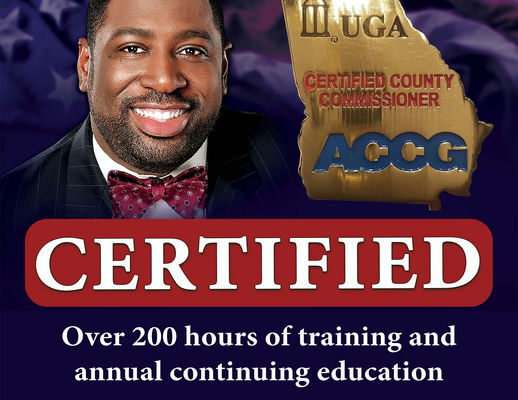 UGA

CERTIFIED COUNTY COMMISSIONER

ACCG

CERTIFIED

Over 200 hours of training and annual continuing education